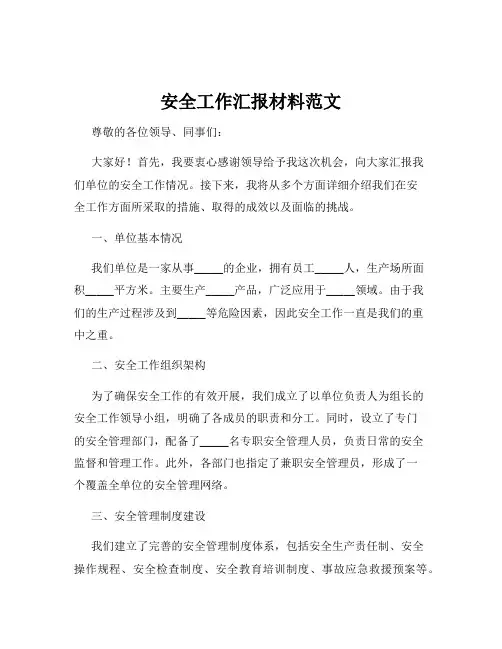 安全工作汇报材料范文

尊敬的各位领导、同事们：

大家好！首先，我要衷心感谢领导给予我这次机会，向大家汇报我们单位的安全工作情况。接下来，我将从多个方面详细介绍我们在安全工作方面所采取的措施、取得的成效以及面临的挑战。

一、单位基本情况

我们单位是一家从事_____的企业，拥有员工_____人，生产场所面积_____平方米。主要生产_____产品，广泛应用于_____领域。由于我们的生产过程涉及到_____等危险因素，因此安全工作一直是我们的重中之重。

二、安全工作组织架构

为了确保安全工作的有效开展，我们成立了以单位负责人为组长的安全工作领导小组，明确了各成员的职责和分工。同时，设立了专门的安全管理部门，配备了_____名专职安全管理人员，负责日常的安全监督和管理工作。此外，各部门也指定了兼职安全管理员，形成了一个覆盖全单位的安全管理网络。

三、安全管理制度建设

我们建立了完善的安全管理制度体系，包括安全生产责任制、安全操作规程、安全检查制度、安全教育培训制度、事故应急救援预案等。